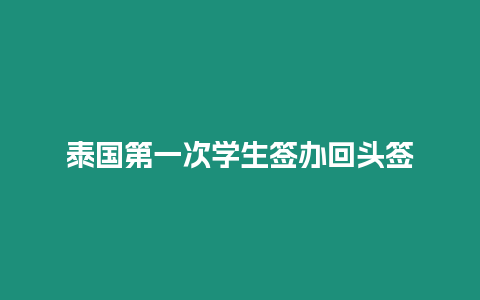 泰国第一次学生签办回头签